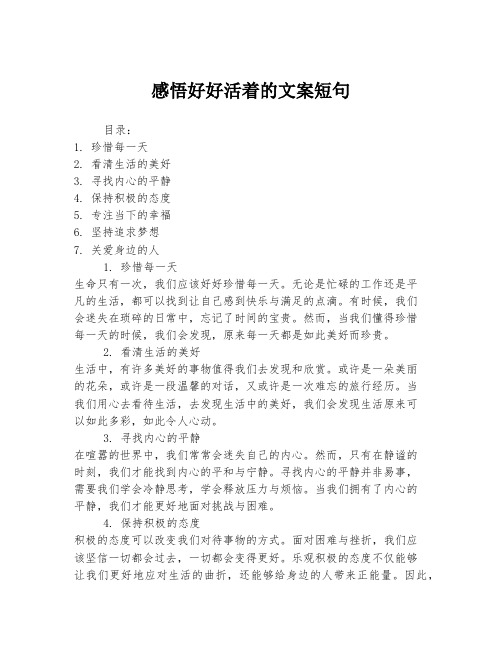 感悟好好活着的文案短句

目录：
1. 珍惜每一天
2. 看清生活的美好
3. 寻找内心的平静
4. 保持积极的态度
5. 专注当下的幸福
6. 坚持追求梦想
7. 关爱身边的人

1. 珍惜每一天
生命只有一次，我们应该好好珍惜每一天。无论是忙碌的工作还是平凡的生活，都可以找到让自己感到快乐与满足的点滴。有时候，我们会迷失在琐碎的日常中，忘记了时间的宝贵。然而，当我们懂得珍惜每一天的时候，我们会发现，原来每一天都是如此美好而珍贵。

2. 看清生活的美好
生活中，有许多美好的事物值得我们去发现和欣赏。或许是一朵美丽的花朵，或许是一段温馨的对话，又或许是一次难忘的旅行经历。当我们用心去看待生活，去发现生活中的美好，我们会发现生活原来可以如此多彩，如此令人心动。

3. 寻找内心的平静
在喧嚣的世界中，我们常常会迷失自己的内心。然而，只有在静谧的时刻，我们才能找到内心的平和与宁静。寻找内心的平静并非易事，需要我们学会冷静思考，学会释放压力与烦恼。当我们拥有了内心的平静，我们才能更好地面对挑战与困难。

4. 保持积极的态度
积极的态度可以改变我们对待事物的方式。面对困难与挫折，我们应该坚信一切都会过去，一切都会变得更好。乐观积极的态度不仅能够让我们更好地应对生活的曲折，还能够给身边的人带来正能量。因此，